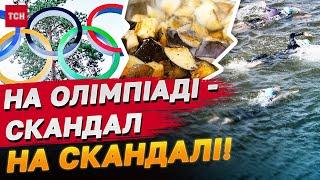 ТСН

НА ОЛІМПІАДІ - СКАНДАЛ НА СКАНДАЛІ!